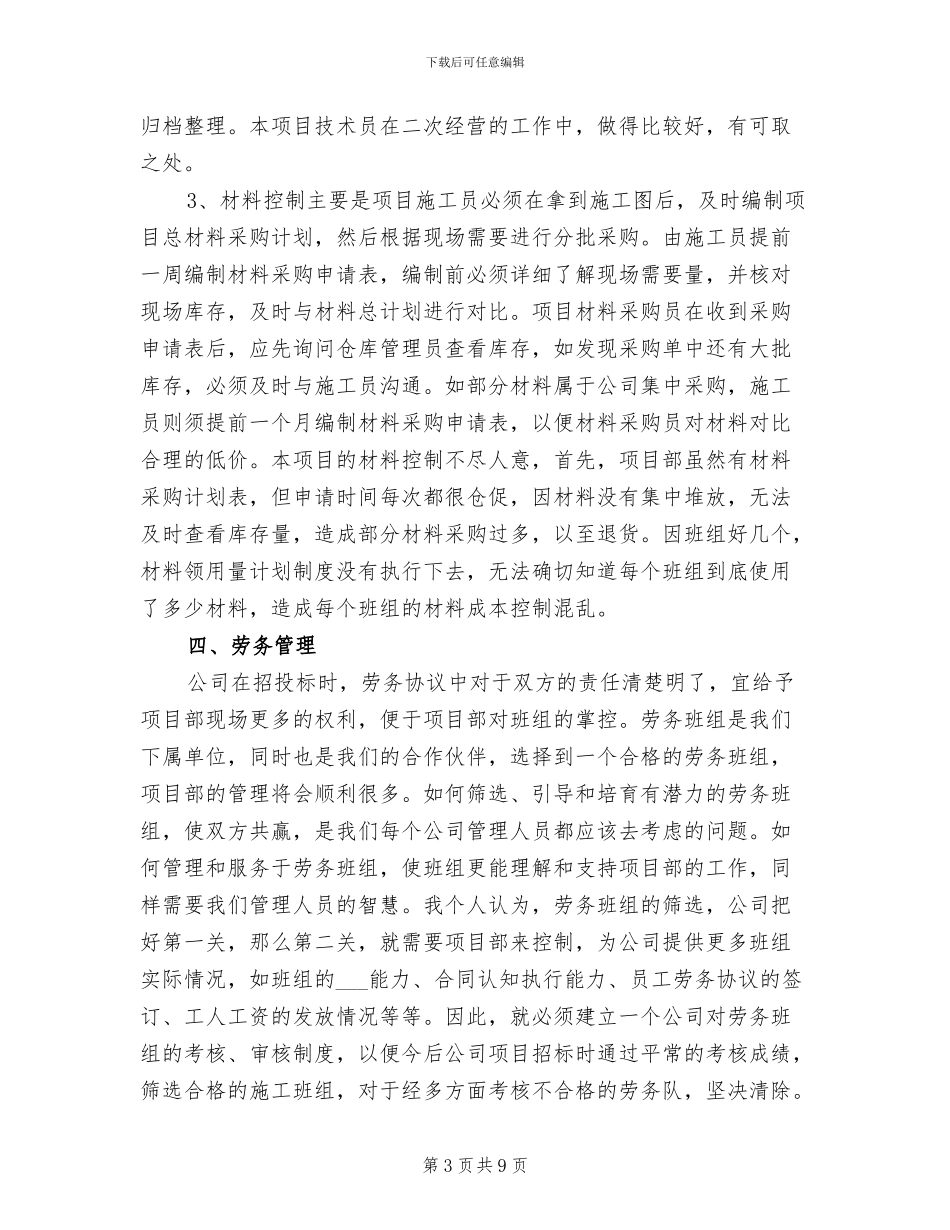 下载后可任意编辑

归档整理。本项目技术员在二次经营的工作中，做得比较好，有可取之处。

3、材料控制主要是项目施工员必须在拿到施工图后，及时编制项目总材料采购计划，然后根据现场需要进行分批采购。由施工员提前一周编制材料采购申请表，编制前必须详细了解现场需要量，并核对现场库存，及时与材料总计划进行对比。项目材料采购员在收到采购申请表后，应先询问仓库管理员查看库存，如发现采购单中还有大批库存，必须及时与施工员沟通。如部分材料属于公司集中采购，施工员则须提前一个月编制材料采购申请表，以便材料采购员对材料对比合理的低价。本项目的材料控制不尽人意，首先，项目部虽然有材料采购计划表，但申请时间每次都很仓促，因材料没有集中堆放，无法及时查看库存量，造成部分材料采购过多，以至退货。因班组好几个，材料领用量计划制度没有执行下去，无法确切知道每个班组到底使用了多少材料，造成每个班组的材料成本控制混乱。

四、劳务管理

公司在招投标时，劳务协议中对于双方的责任清楚明了，宜给予项目部现场更多的权利，便于项目部对班组的掌控。劳务班组是我们下属单位，同时也是我们的合作伙伴，选择到一个合格的劳务班组，项目部的管理将会顺利很多。如何筛选、引导和培育有潜力的劳务班组，使双方共赢，是我们每个公司管理人员都应该去考虑的问题。如何管理和服务于劳务班组，使班组更能理解和支持项目部的工作，同样需要我们管理人员的智慧。我个人认为，劳务班组的筛选，公司把好第一关，那么第二关，就需要项目部来控制，为公司提供更多班组实际情况，如班组的___能力、合同认知执行能力、员工劳务协议的签订、工人工资的发放情况等等。因此，就必须建立一个公司对劳务班组的考核、审核制度，以便今后公司项目招标时通过平常的考核成绩，筛选合格的施工班组，对于经多方面考核不合格的劳务队，坚决清除。

第 3 页 共 9 页